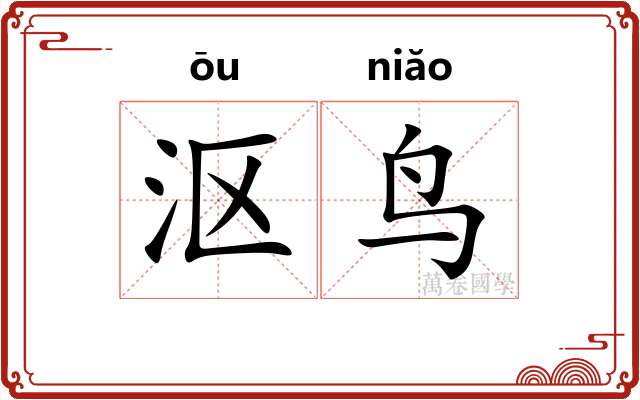 ōu niǎo

沤鸟

萬卷國學